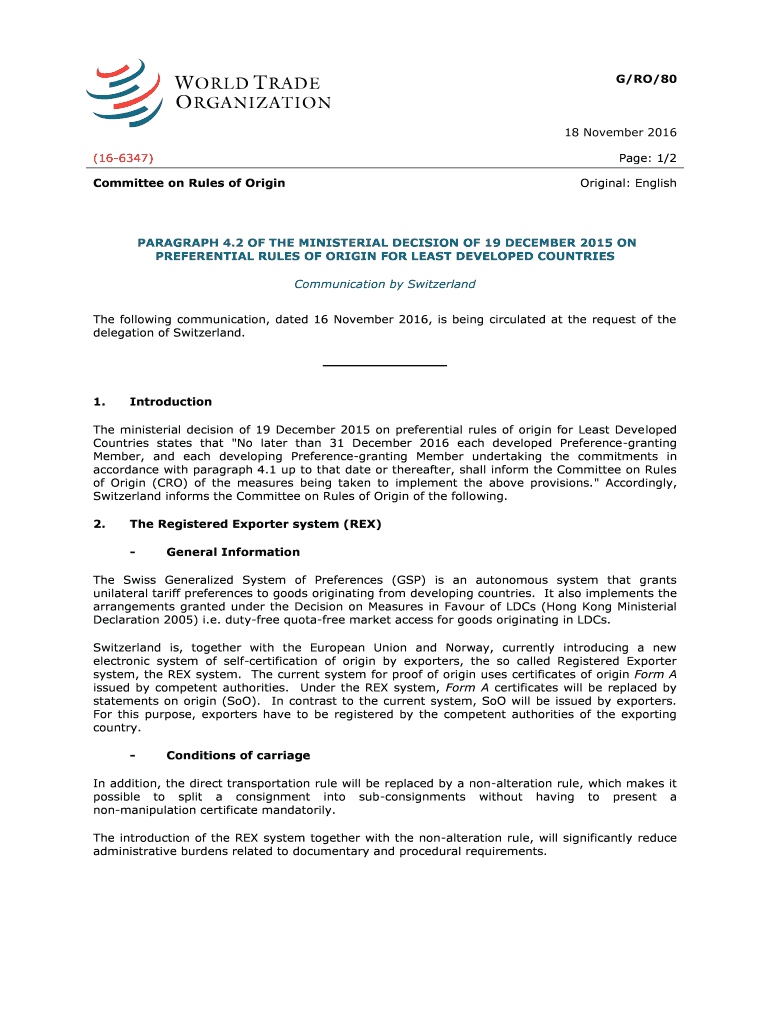 WORLD TRADE ORGANIZATION

G/RO/80

18 November 2016

(16-6347)

Page: 1/2

Committee on Rules of Origin

Original: English

PARAGRAPH 4.2 OF THE MINISTERIAL DECISION OF 19 DECEMBER 2015 ON PREFERENTIAL RULES OF ORIGIN FOR LEAST DEVELOPED COUNTRIES

Communication by Switzerland

The following communication, dated 16 November 2016, is being circulated at the request of the delegation of Switzerland.

1. Introduction

The ministerial decision of 19 December 2015 on preferential rules of origin for Least Developed Countries states that "No later than 31 December 2016 each developed Preference-granting Member, and each developing Preference-granting Member undertaking the commitments in accordance with paragraph 4.1 up to that date or thereafter, shall inform the Committee on Rules of Origin (CRO) of the measures being taken to implement the above provisions." Accordingly, Switzerland informs the Committee on Rules of Origin of the following.

2. The Registered Exporter system (REX)

- General Information

The Swiss Generalized System of Preferences (GSP) is an autonomous system that grants unilateral tariff preferences to goods originating from developing countries. It also implements the arrangements granted under the Decision on Measures in Favour of LDCs (Hong Kong Ministerial Declaration 2005) i.e. duty-free quota-free market access for goods originating in LDCs.

Switzerland is, together with the European Union and Norway, currently introducing a new electronic system of self-certification of origin by exporters, the so called Registered Exporter system, the REX system. The current system for proof of origin uses certificates of origin Form A issued by competent authorities. Under the REX system, Form A certificates will be replaced by statements on origin (SoO). In contrast to the current system, SoO will be issued by exporters. For this purpose, exporters have to be registered by the competent authorities of the exporting country.

- Conditions of carriage

In addition, the direct transportation rule will be replaced by a non-alteration rule, which makes it possible to split a consignment into sub-consignments without having to present a non-manipulation certificate mandatorily.

The introduction of the REX system together with the non-alteration rule, will significantly reduce administrative burdens related to documentary and procedural requirements.